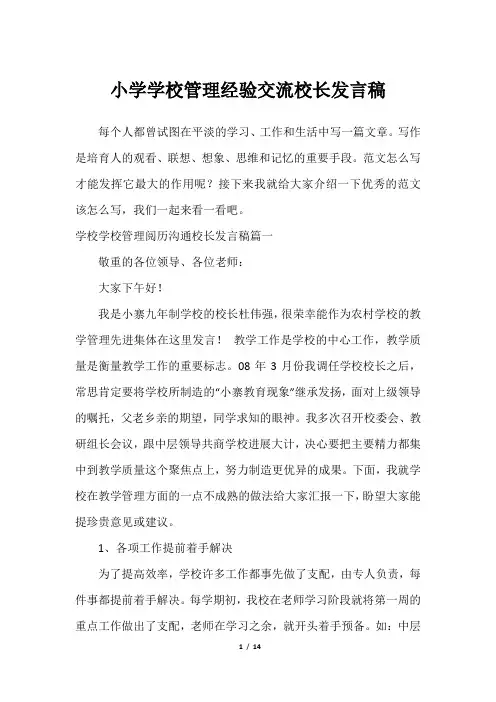 小学学校管理经验交流校长发言稿

每个人都曾试图在平淡的学习、工作和生活中写一篇文章。写作是培育人的观看、联想、想象、思维和记忆的重要手段。范文怎么写才能发挥它最大的作用呢？接下来我就给大家介绍一下优秀的范文该怎么写，我们一起来看一看吧。

学校学校管理阅历沟通校长发言稿篇一

敬重的各位领导、各位老师：

大家下午好！

我是小寨九年制学校的校长杜伟强，很荣幸能作为农村学校的教学管理先进集体在这里发言！ 教学工作是学校的中心工作，教学质量是衡量教学工作的重要标志。08 年 3 月份我调任学校校长之后，常思肯定要将学校所制造的“小寨教育现象”继承发扬，面对上级领导的嘱托，父老乡亲的期望，同学求知的眼神。我多次召开校委会、教研组长会议，跟中层领导共商学校进展大计，决心要把主要精力都集中到教学质量这个聚焦点上，努力制造更优异的成果。下面，我就学校在教学管理方面的一点不成熟的做法给大家汇报一下，盼望大家能提珍贵意见或建议。

1、各项工作提前着手解决

为了提高效率，学校许多工作都事先做了支配，由专人负责，每件事都提前着手解决。每学期初，我校在老师学习阶段就将第一周的重点工作做出了支配，老师在学习之余，就开头着手预备。如：中层

1 / 14